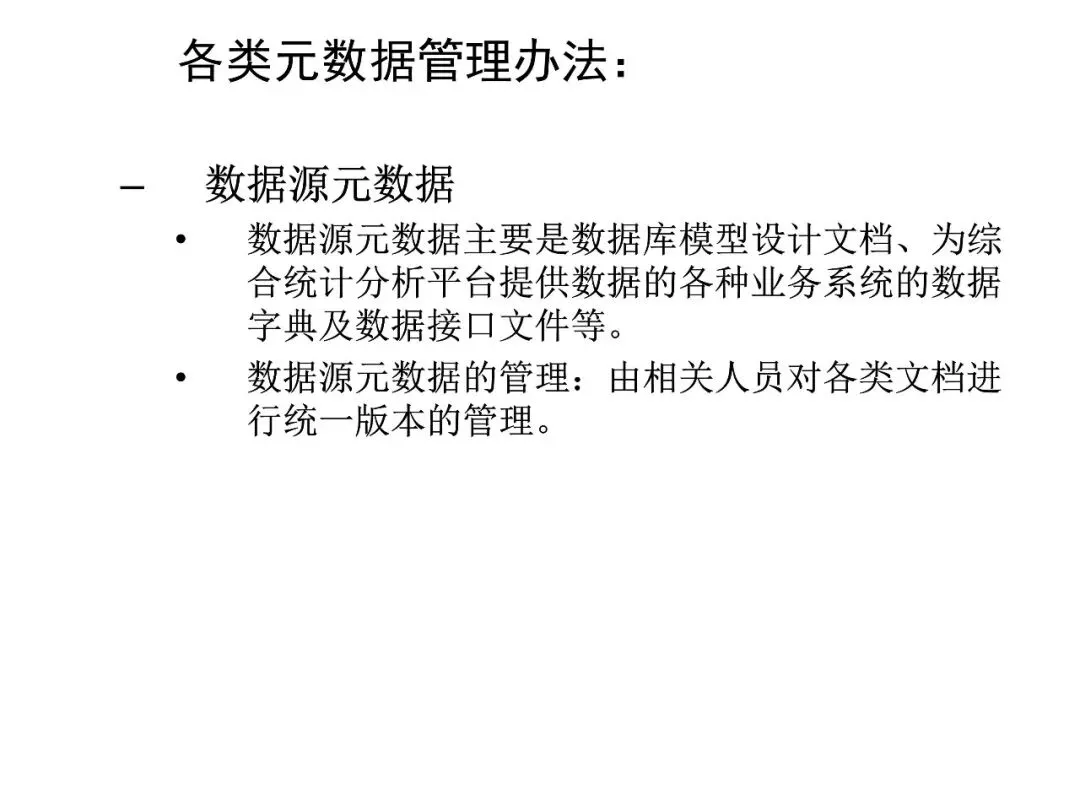 各类元数据管理办法：

- 数据源元数据

• 数据源元数据主要是数据库模型设计文档、为综合统计分析平台提供数据的各种业务系统的数据字典及数据接口文件等。

• 数据源元数据的管理：由相关人员对各类文档进行统一版本的管理。